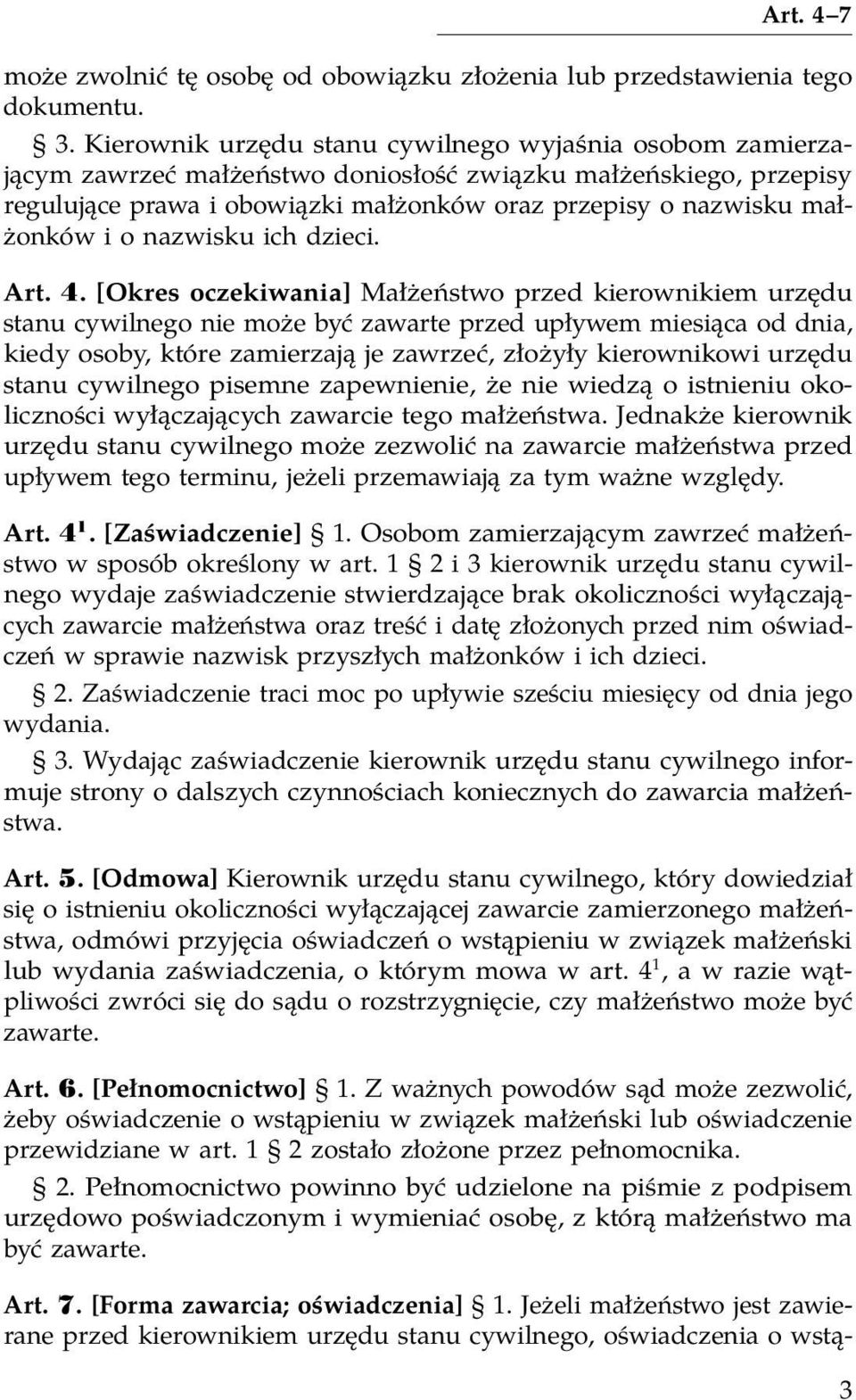 Art. 4–7

może zwolnić tę osobę od obowiązku złożenia lub przedstawienia tego dokumentu.

§ 3. Kierownik urzędu stanu cywilnego wyjaśnia osobom zamierzającym zawrzeć małżeństwo doniosłość związku małżeńskiego, przepisy regulujące prawa i obowiązki małżonków oraz przepisy o nazwisku małżonków i o nazwisku ich dzieci.

Art. 4. [Okres oczekiwania] Małżeństwo przed kierownikiem urzędu stanu cywilnego nie może być zawarte przed upływem miesiąca od dnia, kiedy osoby, które zamierzają je zawrzeć, złożyły kierownikowi urzędu stanu cywilnego pisemne zapewnienie, że nie wiedzą o istnieniu okoliczności wyłączających zawarcie tego małżeństwa. Jednakże kierownik urzędu stanu cywilnego może zezwolić na zawarcie małżeństwa przed upływem tego terminu, jeżeli przemawiają za tym ważne względy.

Art. $4^1$. [Zaświadczenie] § 1. Osobom zamierzającym zawrzeć małżeństwo w sposób określony w art. 1 § 2 i 3 kierownik urzędu stanu cywilnego wydaje zaświadczenie stwierdzające brak okoliczności wyłączających zawarcie małżeństwa oraz treść i datę złożonych przed nim oświadczeń w sprawie nazwisk przyszłych małżonków i ich dzieci.

§ 2. Zaświadczenie traci moc po upływie sześciu miesięcy od dnia jego wydania.

§ 3. Wydając zaświadczenie kierownik urzędu stanu cywilnego informuje strony o dalszych czynnościach koniecznych do zawarcia małżeństwa.

Art. 5. [Odmowa] Kierownik urzędu stanu cywilnego, który dowiedział się o istnieniu okoliczności wyłączającej zawarcie zamierzonego małżeństwa, odmówi przyjęcia oświadczeń o wstąpieniu w związek małżeński lub wydania zaświadczenia, o którym mowa w art. $4^1$, a w razie wątpliwości zwróci się do sądu o rozstrzygnięcie, czy małżeństwo może być zawarte.

Art. 6. [Pełnomocnictwo] § 1. Z ważnych powodów sąd może zezwolić, żeby oświadczenie o wstąpieniu w związek małżeński lub oświadczenie przewidziane w art. 1 § 2 zostało złożone przez pełnomocnika.

§ 2. Pełnomocnictwo powinno być udzielone na piśmie z podpisem urzędowo poświadczonym i wymieniać osobę, z którą małżeństwo ma być zawarte.

Art. 7. [Forma zawarcia; oświadczenia] § 1. Jeżeli małżeństwo jest zawierane przed kierownikiem urzędu stanu cywilnego, oświadczenia o wstą-

3